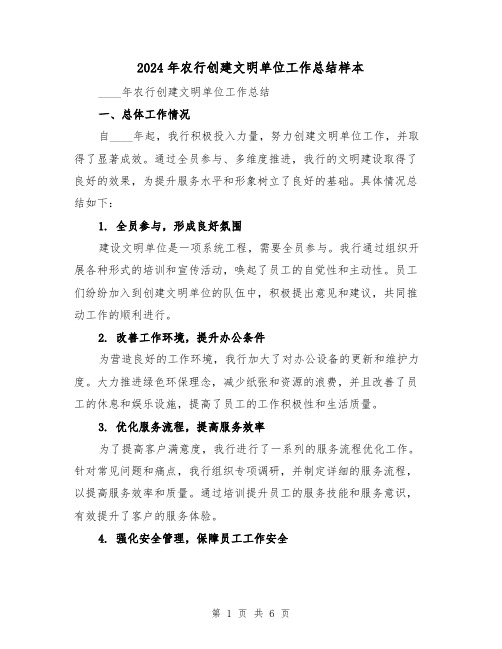 2024年农行创建文明单位工作总结样本

____年农行创建文明单位工作总结

一、总体工作情况

自____年起，我行积极投入力量，努力创建文明单位工作，并取得了显著成效。通过全员参与、多维度推进，我行的文明建设取得了良好的效果，为提升服务水平和形象树立了良好的基础。具体情况总结如下：

1. 全员参与，形成良好氛围

建设文明单位是一项系统工程，需要全员参与。我行通过组织开展各种形式的培训和宣传活动，唤起了员工的自觉性和主动性。员工们纷纷加入到创建文明单位的队伍中，积极提出意见和建议，共同推动工作的顺利进行。

2. 改善工作环境，提升办公条件

为营造良好的工作环境，我行加大了对办公设备的更新和维护力度。大力推进绿色环保理念，减少纸张和资源的浪费，并且改善了员工的休息和娱乐设施，提高了员工的工作积极性和生活质量。

3. 优化服务流程，提高服务效率

为了提高客户满意度，我行进行了一系列的服务流程优化工作。针对常见问题和痛点，我行组织专项调研，并制定详细的服务流程，以提高服务效率和质量。通过培训提升员工的服务技能和服务意识，有效提升了客户的服务体验。

4. 强化安全管理，保障员工工作安全

第 1 页 共 6 页